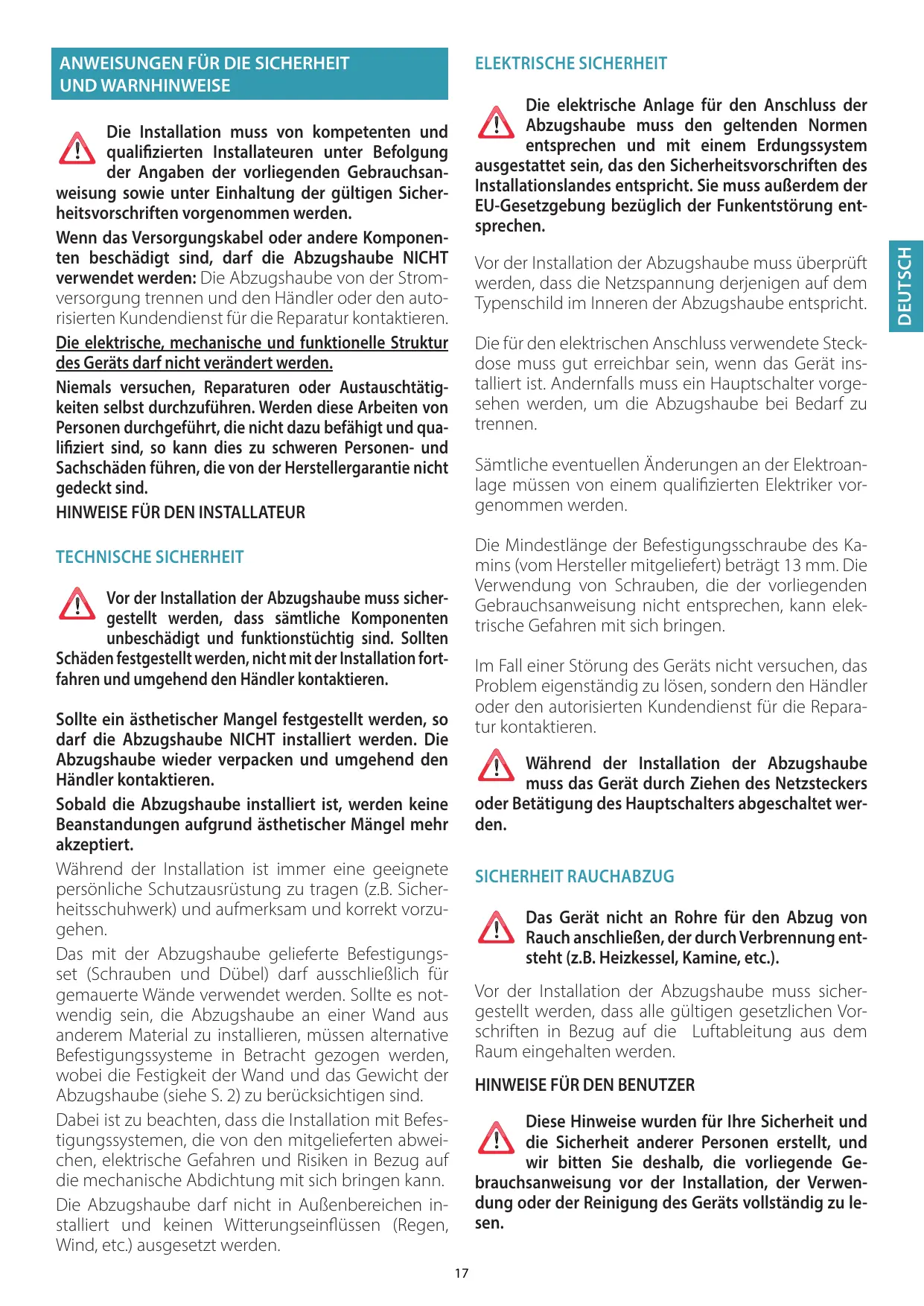 ANWEISUNGEN FÜR DIE SICHERHEIT UND WARNHINWEISE

Die Installation muss von kompetenten und qualifizierten Installateuren unter Befolgung der Angaben der vorliegenden Gebrauchsanweisung sowie unter Einhaltung der gültigen Sicherheitsvorschriften vorgenommen werden.

Wenn das Versorgungskabel oder andere Komponenten beschädigt sind, darf die Abzugshaube NICHT verwendet werden: Die Abzugshaube von der Stromversorgung trennen und den Händler oder den autorisierten Kundendienst für die Reparatur kontaktieren.

Die elektrische, mechanische und funktionelle Struktur des Geräts darf nicht verändert werden.

Niemals versuchen, Reparaturen oder Austauschtätigkeiten selbst durchzuführen. Werden diese Arbeiten von Personen durchgeführt, die nicht dazu befähigt und qualifiziert sind, so kann dies zu schweren Personen- und Sachschäden führen, die von der Herstellergarantie nicht gedeckt sind.

HINWEISE FÜR DEN INSTALLATEUR

TECHNISCHE SICHERHEIT

Vor der Installation der Abzugshaube muss sichergestellt werden, dass sämtliche Komponenten unbeschädigt und funktionstüchtig sind. Sollten Schäden festgestellt werden, nicht mit der Installation fortfahren und umgehend den Händler kontaktieren.

Sollte ein ästhetischer Mangel festgestellt werden, so darf die Abzugshaube NICHT installiert werden. Die Abzugshaube wieder verpacken und umgehend den Händler kontaktieren.

Sobald die Abzugshaube installiert ist, werden keine Beanstandungen aufgrund ästhetischer Mängel mehr akzeptiert.

Während der Installation ist immer eine geeignete persönliche Schutzausrüstung zu tragen (z.B. Sicherheitsschuhwerk) und aufmerksam und korrekt vorzugehen.

Das mit der Abzugshaube gelieferte Befestigungsset (Schrauben und Dübel) darf ausschließlich für gemauerte Wände verwendet werden. Sollte es notwendig sein, die Abzugshaube an einer Wand aus anderem Material zu installieren, müssen alternative Befestigungssysteme in Betracht gezogen werden, wobei die Festigkeit der Wand und das Gewicht der Abzugshaube (siehe S. 2) zu berücksichtigen sind.

Dabei ist zu beachten, dass die Installation mit Befestigungssystemen, die von den mitgelieferten abweichen, elektrische Gefahren und Risiken in Bezug auf die mechanische Abdichtung mit sich bringen kann.

Die Abzugshaube darf nicht in Außenbereichen installiert und keinen Witterungseinflüssen (Regen, Wind, etc.) ausgesetzt werden.

ELEKTRISCHE SICHERHEIT

Die elektrische Anlage für den Anschluss der Abzugshaube muss den geltenden Normen entsprechen und mit einem Erdungssystem ausgestattet sein, das den Sicherheitsvorschriften des Installationslandes entspricht. Sie muss außerdem der EU-Gesetzgebung bezüglich der Funkentstörung entsprechen.

Vor der Installation der Abzugshaube muss überprüft werden, dass die Netzspannung derjenigen auf dem Typenschild im Inneren der Abzugshaube entspricht.

Die für den elektrischen Anschluss verwendete Steckdose muss gut erreichbar sein, wenn das Gerät installiert ist. Andernfalls muss ein Hauptschalter vorgesehen werden, um die Abzugshaube bei Bedarf zu trennen.

Sämtliche eventuellen Änderungen an der Elektroanlage müssen von einem qualifizierten Elektriker vorgenommen werden.

Die Mindestlänge der Befestigungsschraube des Kamins (vom Hersteller mitgeliefert) beträgt 13 mm. Die Verwendung von Schrauben, die der vorliegenden Gebrauchsanweisung nicht entsprechen, kann elektrische Gefahren mit sich bringen.

Im Fall einer Störung des Geräts nicht versuchen, das Problem eigenständig zu lösen, sondern den Händler oder den autorisierten Kundendienst für die Reparatur kontaktieren.

Während der Installation der Abzugshaube muss das Gerät durch Ziehen des Netzsteckers oder Betätigung des Hauptschalters abgeschaltet werden.

SICHERHEIT RAUCHABZUG

Das Gerät nicht an Rohre für den Abzug von Rauch anschließen, der durch Verbrennung entsteht (z.B. Heizkessel, Kamine, etc.).

Vor der Installation der Abzugshaube muss sichergestellt werden, dass alle gültigen gesetzlichen Vorschriften in Bezug auf die Luftableitung aus dem Raum eingehalten werden.

HINWEISE FÜR DEN BENUTZER

Diese Hinweise wurden für Ihre Sicherheit und die Sicherheit anderer Personen erstellt, und wir bitten Sie deshalb, die vorliegende Gebrauchsanweisung vor der Installation, der Verwendung oder der Reinigung des Geräts vollständig zu lesen.

DEUTSCH

17